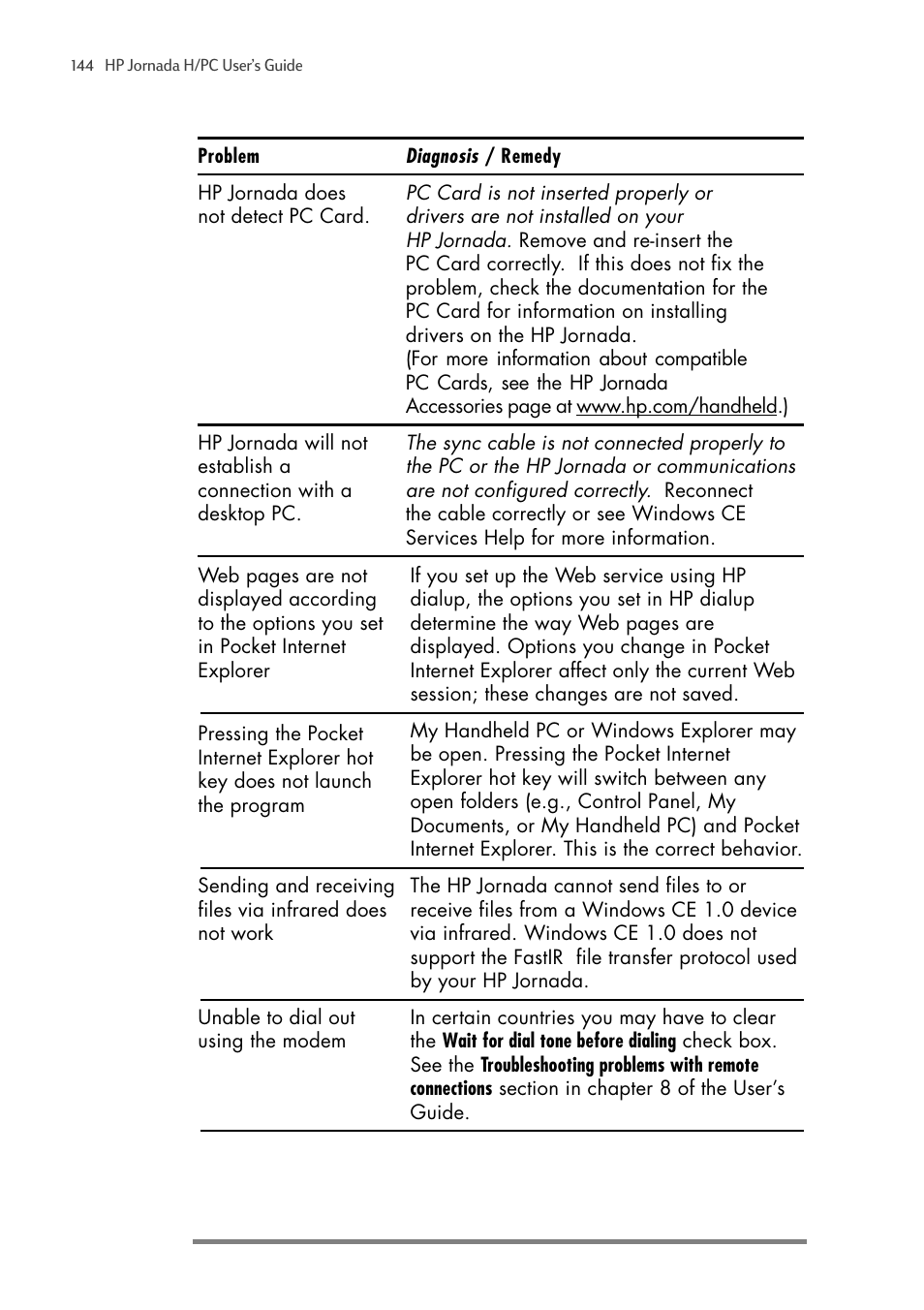 144 HP Jornada H/PC User's Guide

| Problem | Diagnosis / Remedy |
|---|---|
| HP Jornada does not detect PC Card. | PC Card is not inserted properly or drivers are not installed on your HP Jornada. Remove and re-insert the PC Card correctly. If this does not fix the problem, check the documentation for the PC Card for information on installing drivers on the HP Jornada. (For more information about compatible PC Cards, see the HP Jornada Accessories page at www.hp.com/handheld.) |
| HP Jornada will not establish a connection with a desktop PC. | The sync cable is not connected properly to the PC or the HP Jornada or communications are not configured correctly. Reconnect the cable correctly or see Windows CE Services Help for more information. |
| Web pages are not displayed according to the options you set in Pocket Internet Explorer | If you set up the Web service using HP dialup, the options you set in HP dialup determine the way Web pages are displayed. Options you change in Pocket Internet Explorer affect only the current Web session; these changes are not saved. |
| Pressing the Pocket Internet Explorer hot key does not launch the program | My Handheld PC or Windows Explorer may be open. Pressing the Pocket Internet Explorer hot key will switch between any open folders (e.g., Control Panel, My Documents, or My Handheld PC) and Pocket Internet Explorer. This is the correct behavior. |
| Sending and receiving files via infrared does not work | The HP Jornada cannot send files to or receive files from a Windows CE 1.0 device via infrared. Windows CE 1.0 does not support the FastIR file transfer protocol used by your HP Jornada. |
| Unable to dial out using the modem | In certain countries you may have to clear the Wait for dial tone before dialing check box. See the Troubleshooting problems with remote connections section in chapter 8 of the User's Guide. |